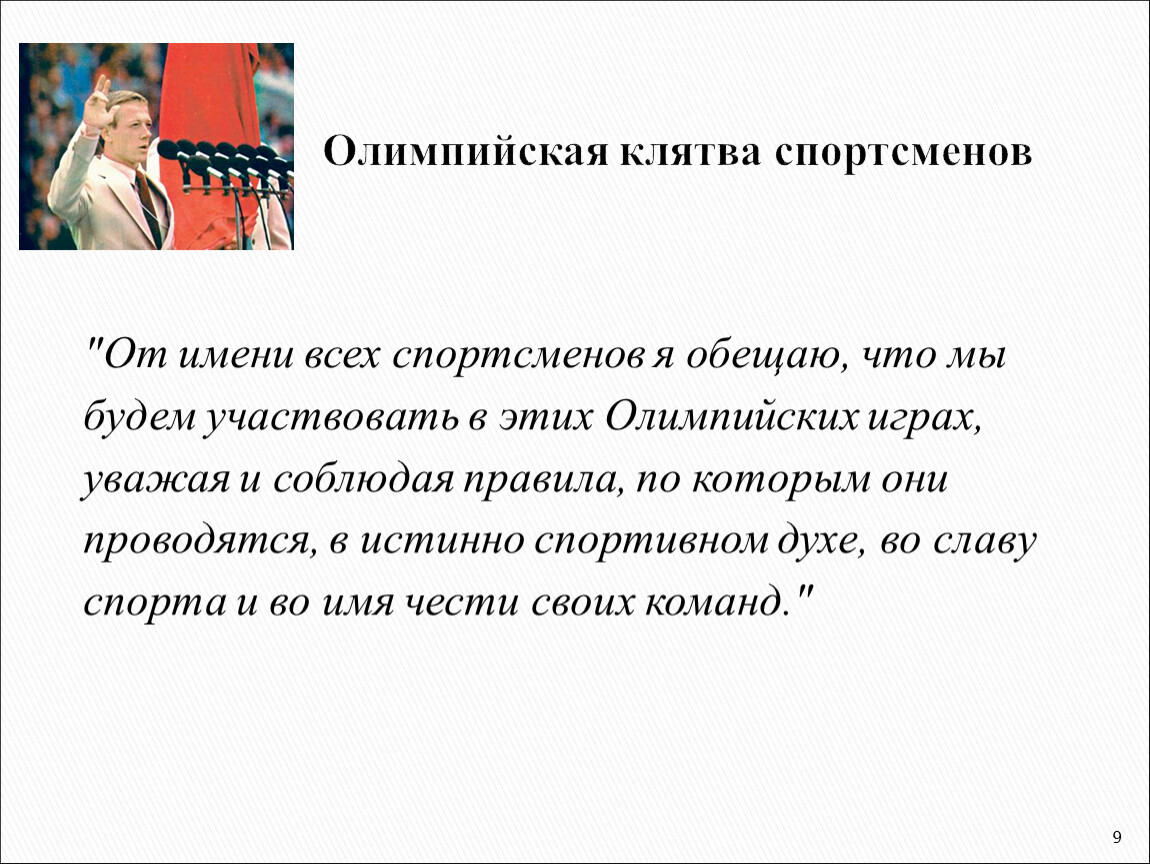 Олимпийская клятва спортсменов

"От имени всех спортсменов я обещаю, что мы будем участвовать в этих Олимпийских играх, уважая и соблюдая правила, по которым они проводятся, в истинно спортивном духе, во славу спорта и во имя чести своих команд."

9